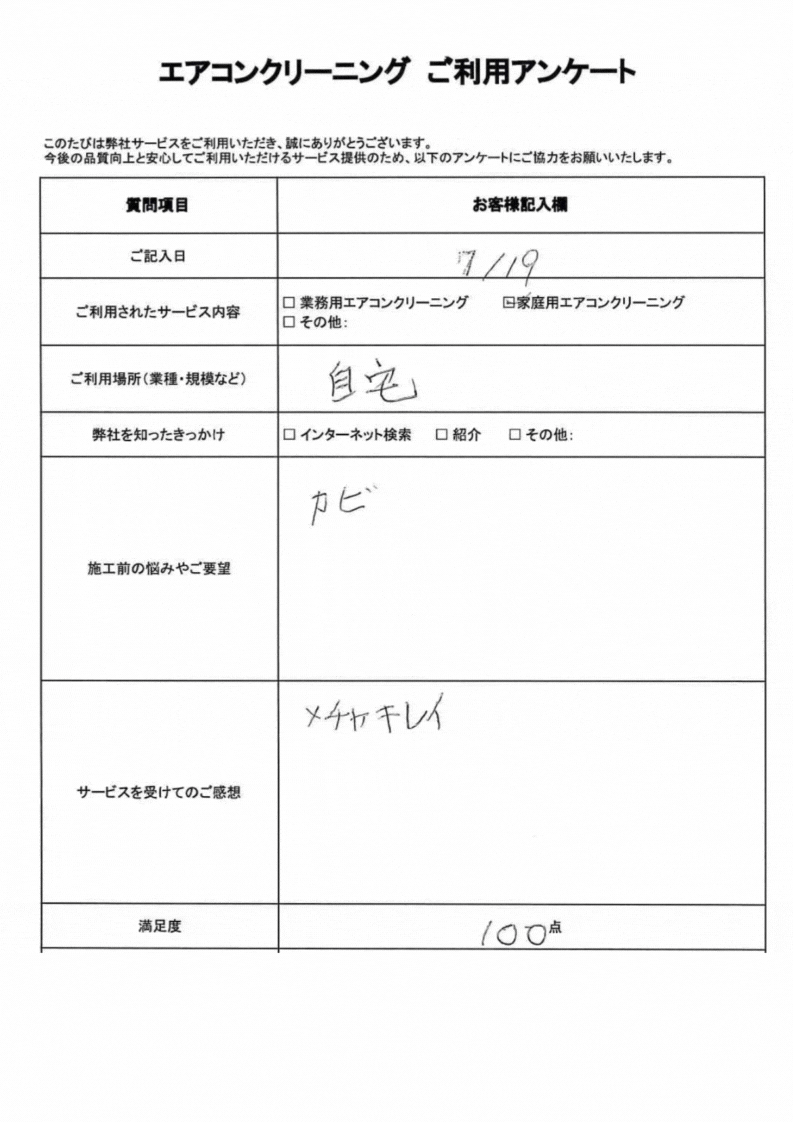 エアコンクリーニング ご利用アンケート

このたびは弊社サービスをご利用いただき、誠にありがとうございます。
今後の品質向上と安心してご利用いただけるサービス提供のため、以下のアンケートにご協力をお願いいたします。

| 質問項目 | お客様記入欄 |
|---|---|
| ご記入日 | 7/19 |
| ご利用されたサービス内容 | □ 業務用エアコンクリーニング ☑家庭用エアコンクリーニング □ その他: |
| ご利用場所(業種・規模など) | 自宅 |
| 弊社を知ったきっかけ | □ インターネット検索 □ 紹介 □ その他: |
| 施工前の悩みやご要望 | カビ |
| サービスを受けてのご感想 | メチャキレイ |
| 満足度 | 100点 |